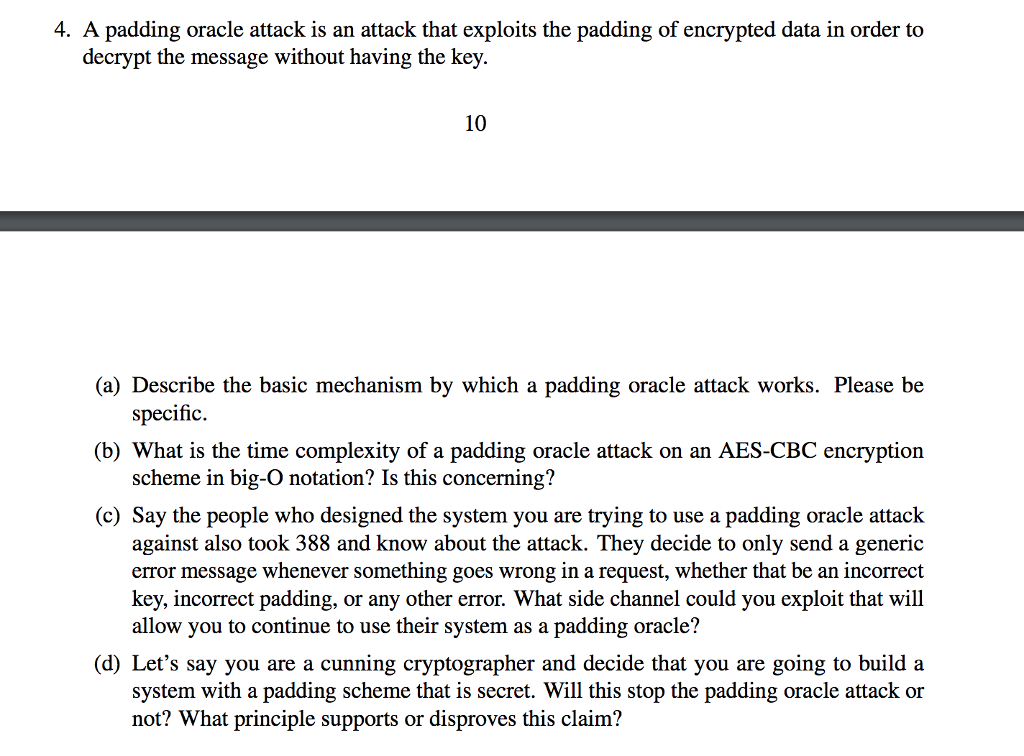 4. A padding oracle attack is an attack that exploits the padding of encrypted data in order to decrypt the message without having the key.

10

(a) Describe the basic mechanism by which a padding oracle attack works. Please be specific.

(b) What is the time complexity of a padding oracle attack on an AES-CBC encryption scheme in big-O notation? Is this concerning?

(c) Say the people who designed the system you are trying to use a padding oracle attack against also took 388 and know about the attack. They decide to only send a generic error message whenever something goes wrong in a request, whether that be an incorrect key, incorrect padding, or any other error. What side channel could you exploit that will allow you to continue to use their system as a padding oracle?

(d) Let's say you are a cunning cryptographer and decide that you are going to build a system with a padding scheme that is secret. Will this stop the padding oracle attack or not? What principle supports or disproves this claim?